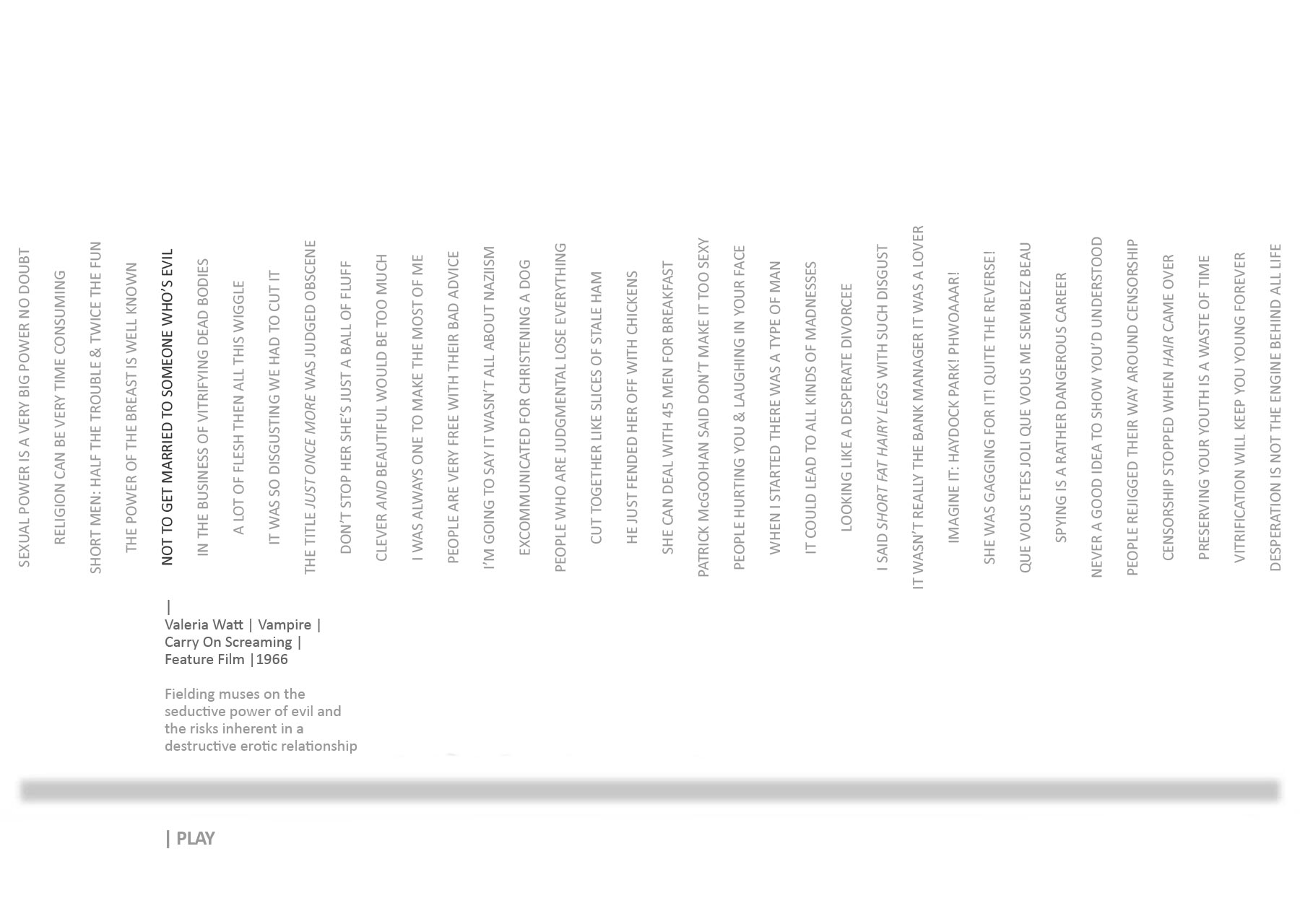 SEXUAL POWER IS A VERY BIG POWER NO DOUBT

RELIGION CAN BE VERY TIME CONSUMING

SHORT MEN: HALF THE TROUBLE & TWICE THE FUN

THE POWER OF THE BREAST IS WELL KNOWN

NOT TO GET MARRIED TO SOMEONE WHO'S EVIL

IN THE BUSINESS OF VITRIFYING DEAD BODIES

A LOT OF FLESH THEN ALL THIS WIGGLE

IT WAS SO DISGUSTING WE HAD TO CUT IT

THE TITLE JUST ONCE MORE WAS JUDGED OBSCENE

DON'T STOP HER SHE'S JUST A BALL OF FLUFF

CLEVER AND BEAUTIFUL WOULD BE TOO MUCH

I WAS ALWAYS ONE TO MAKE THE MOST OF ME

PEOPLE ARE VERY FREE WITH THEIR BAD ADVICE

I'M GOING TO SAY IT WASN'T ALL ABOUT NAZIISM

EXCOMMUNICATED FOR CHRISTENING A DOG

PEOPLE WHO ARE JUDGMENTAL LOSE EVERYTHING

CUT TOGETHER LIKE SLICES OF STALE HAM

HE JUST FENDED HER OFF WITH CHICKENS

SHE CAN DEAL WITH 45 MEN FOR BREAKFAST

PATRICK McGOOHAN SAID DON'T MAKE IT TOO SEXY

PEOPLE HURTING YOU & LAUGHING IN YOUR FACE

WHEN I STARTED THERE WAS A TYPE OF MAN

IT COULD LEAD TO ALL KINDS OF MADNESSES

LOOKING LIKE A DESPERATE DIVORCEE

I SAID SHORT FAT HAIRY LEGS WITH SUCH DISGUST

IT WASN'T REALLY THE BANK MANAGER IT WAS A LOVER

IMAGINE IT: HAYDOCK PARK! PHWOAAAR!

SHE WAS GAGGING FOR IT! QUITE THE REVERSE!

QUE VOUS ETES JOLI QUE VOUS ME SEMBLEZ BEAU

SPYING IS A RATHER DANGEROUS CAREER

NEVER A GOOD IDEA TO SHOW YOU'D UNDERSTOOD

PEOPLE REJIGGED THEIR WAY AROUND CENSORSHIP

CENSORSHIP STOPPED WHEN HAIR CAME OVER

PRESERVING YOUR YOUTH IS A WASTE OF TIME

VITRIFICATION WILL KEEP YOU YOUNG FOREVER

DESPERATION IS NOT THE ENGINE BEHIND ALL LIFE

|
Valeria Watt | Vampire | Carry On Screaming | Feature Film |1966

Fielding muses on the seductive power of evil and the risks inherent in a destructive erotic relationship

| PLAY